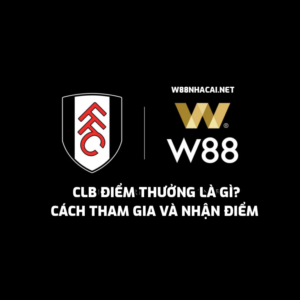 FFC

W88NHACAI.NET

W88

CLB ĐIỂM THƯỞNG LÀ GÌ?
CÁCH THAM GIA VÀ NHẬN ĐIỂM